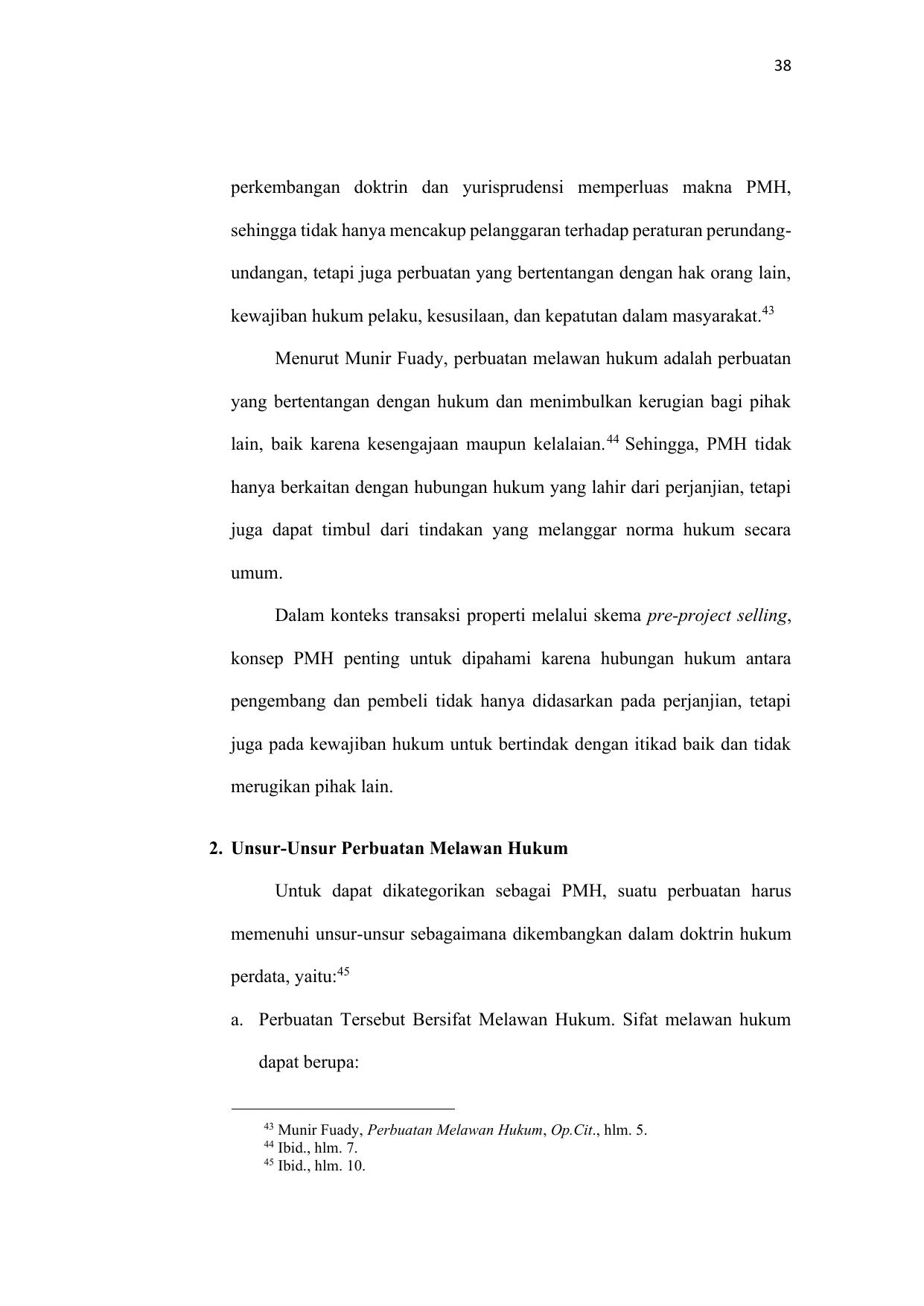 38

perkembangan doktrin dan yurisprudensi memperluas makna PMH, sehingga tidak hanya mencakup pelanggaran terhadap peraturan perundang-undangan, tetapi juga perbuatan yang bertentangan dengan hak orang lain, kewajiban hukum pelaku, kesusilaan, dan kepatutan dalam masyarakat.$^{43}$

Menurut Munir Fuady, perbuatan melawan hukum adalah perbuatan yang bertentangan dengan hukum dan menimbulkan kerugian bagi pihak lain, baik karena kesengajaan maupun kelalaian.$^{44}$ Sehingga, PMH tidak hanya berkaitan dengan hubungan hukum yang lahir dari perjanjian, tetapi juga dapat timbul dari tindakan yang melanggar norma hukum secara umum.

Dalam konteks transaksi properti melalui skema pre-project selling, konsep PMH penting untuk dipahami karena hubungan hukum antara pengembang dan pembeli tidak hanya didasarkan pada perjanjian, tetapi juga pada kewajiban hukum untuk bertindak dengan itikad baik dan tidak merugikan pihak lain.

2. Unsur-Unsur Perbuatan Melawan Hukum

Untuk dapat dikategorikan sebagai PMH, suatu perbuatan harus memenuhi unsur-unsur sebagaimana dikembangkan dalam doktrin hukum perdata, yaitu:$^{45}$

a. Perbuatan Tersebut Bersifat Melawan Hukum. Sifat melawan hukum dapat berupa:

$^{43}$ Munir Fuady, Perbuatan Melawan Hukum, Op.Cit., hlm. 5.
$^{44}$ Ibid., hlm. 7.
$^{45}$ Ibid., hlm. 10.